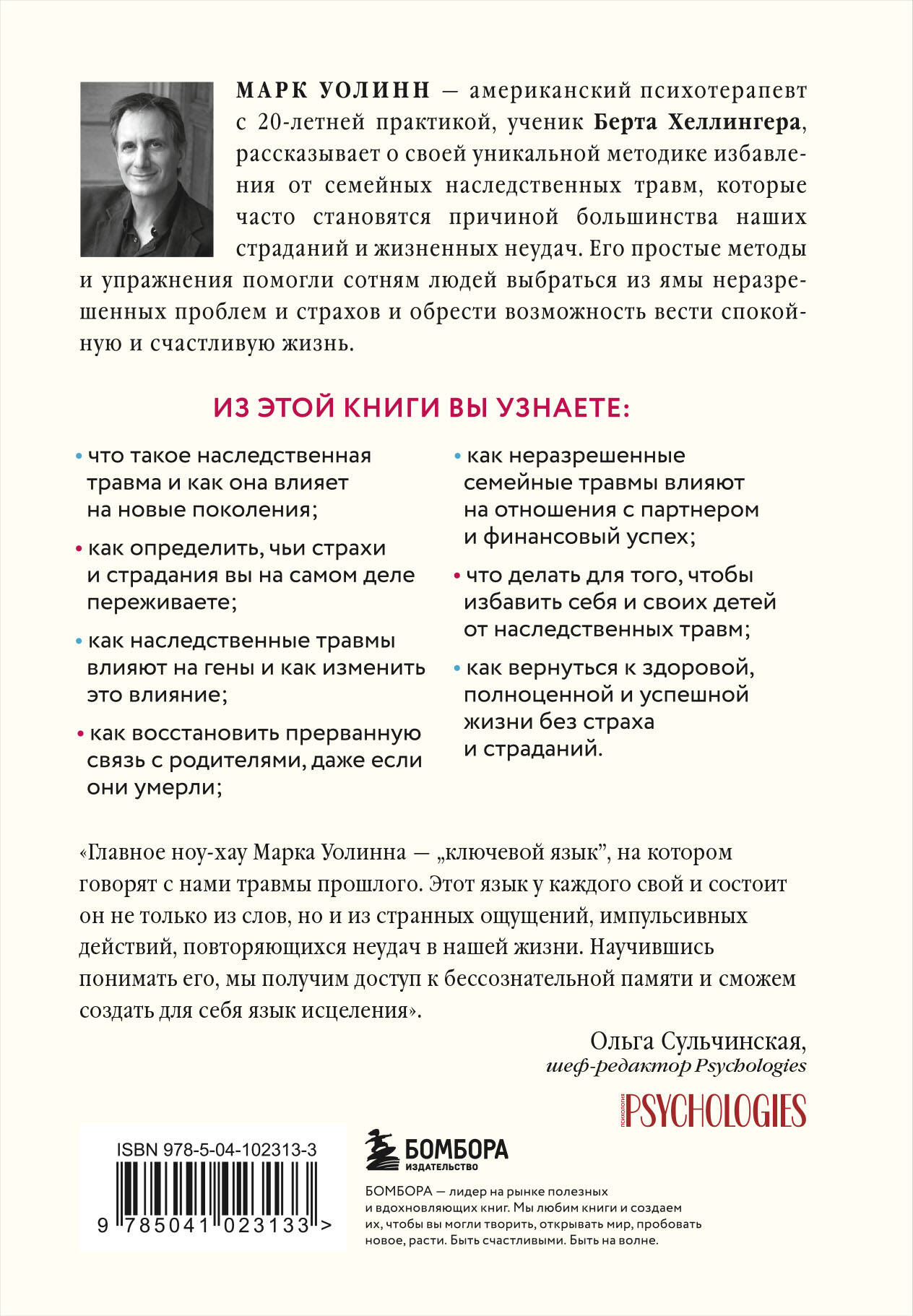 МАРК УОЛИНН — американский психотерапевт с 20-летней практикой, ученик Берта Хеллингера, рассказывает о своей уникальной методике избавления от семейных наследственных травм, которые часто становятся причиной большинства наших страданий и жизненных неудач. Его простые методы и упражнения помогли сотням людей выбраться из ямы неразрешенных проблем и страхов и обрести возможность вести спокойную и счастливую жизнь.

ИЗ ЭТОЙ КНИГИ ВЫ УЗНАЕТЕ:

• что такое наследственная травма и как она влияет на новые поколения;

• как определить, чьи страхи и страдания вы на самом деле переживаете;

• как наследственные травмы влияют на гены и как изменить это влияние;

• как восстановить прерванную связь с родителями, даже если они умерли;

• как неразрешенные семейные травмы влияют на отношения с партнером и финансовый успех;

• что делать для того, чтобы избавить себя и своих детей от наследственных травм;

• как вернуться к здоровой, полноценной и успешной жизни без страха и страданий.

«Главное ноу-хау Марка Уолинна — „ключевой язык", на котором говорят с нами травмы прошлого. Этот язык у каждого свой и состоит он не только из слов, но и из странных ощущений, импульсивных действий, повторяющихся неудач в нашей жизни. Научившись понимать его, мы получим доступ к бессознательной памяти и сможем создать для себя язык исцеления».

Ольга Сульчинская,
шеф-редактор Psychologies

ПСИХОЛОГИЯ PSYCHOLOGIES

ISBN 978-5-04-102313-3

9 785041 023133 >

БОМБОРА ИЗДАТЕЛЬСТВО

БОМБОРА — лидер на рынке полезных и вдохновляющих книг. Мы любим книги и создаем их, чтобы вы могли творить, открывать мир, пробовать новое, расти. Быть счастливыми. Быть на волне.